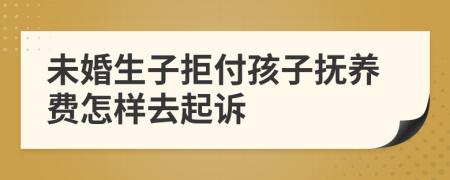 未婚生子拒付孩子抚养费怎样去起诉